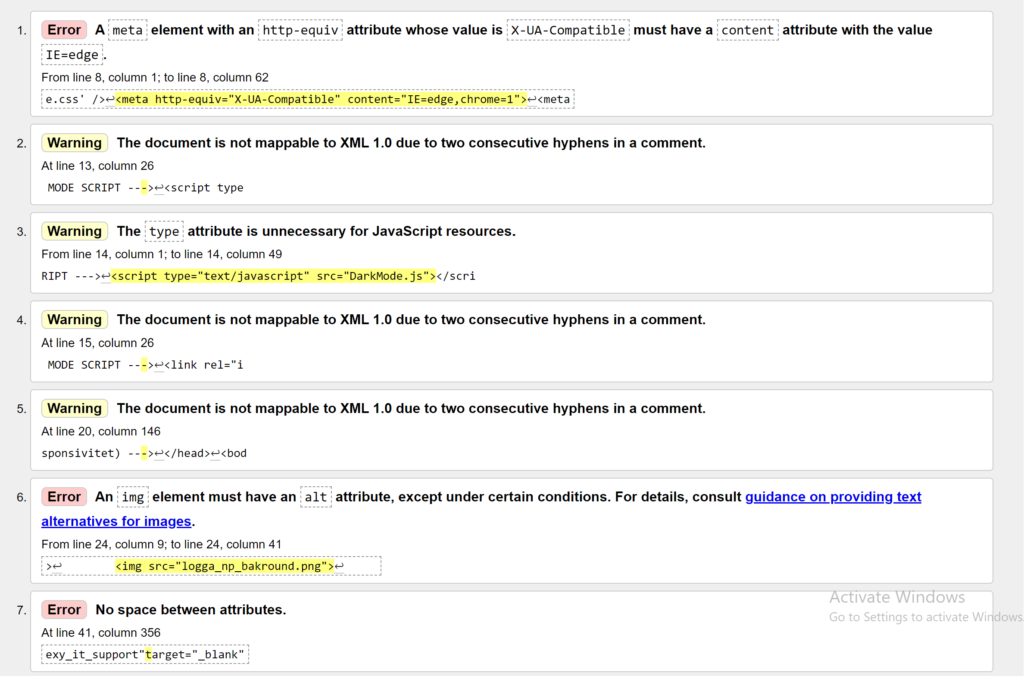 1. Error A meta element with an http-equiv attribute whose value is X-UA-Compatible must have a content attribute with the value IE=edge.

From line 8, column 1; to line 8, column 62

e.css' />↩<meta http-equiv="X-UA-Compatible" content="IE=edge,chrome=1">↩<meta

2. Warning The document is not mappable to XML 1.0 due to two consecutive hyphens in a comment.

At line 13, column 26

MODE SCRIPT --->↩<script type

3. Warning The type attribute is unnecessary for JavaScript resources.

From line 14, column 1; to line 14, column 49

RIPT --->↩<script type="text/javascript" src="DarkMode.js"></scri

4. Warning The document is not mappable to XML 1.0 due to two consecutive hyphens in a comment.

At line 15, column 26

MODE SCRIPT --->↩<link rel="i

5. Warning The document is not mappable to XML 1.0 due to two consecutive hyphens in a comment.

At line 20, column 146

sponsivitet) --->↩</head>↩<bod

6. Error An img element must have an alt attribute, except under certain conditions. For details, consult guidance on providing text alternatives for images.

From line 24, column 9; to line 24, column 41

>↩ <img src="logga_np_bakround.png">↩

7. Error No space between attributes.

At line 41, column 356

exy_it_support"target="_blank"

Activate Windows
Go to Settings to activate Windows.